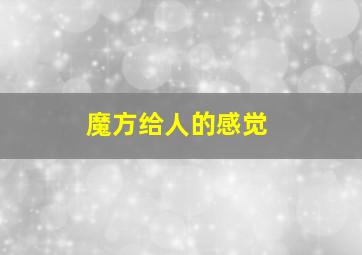 魔方给人的感觉